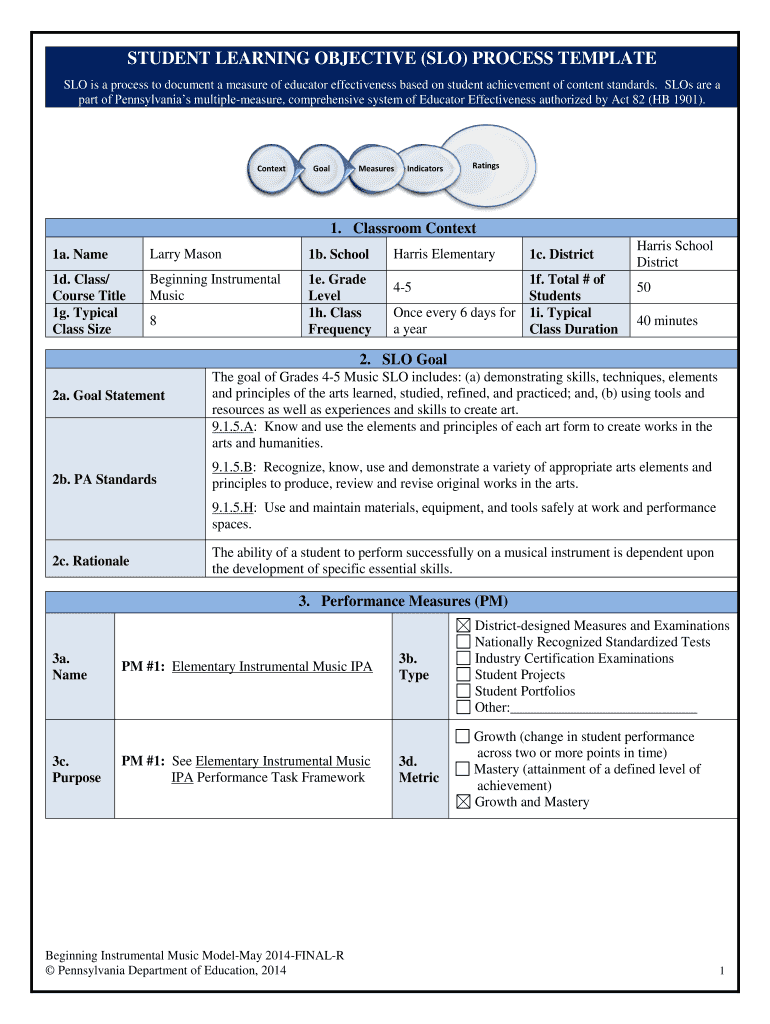 STUDENT LEARNING OBJECTIVE (SLO) PROCESS TEMPLATE

SLO is a process to document a measure of educator effectiveness based on student achievement of content standards. SLOs are a part of Pennsylvania's multiple-measure, comprehensive system of Educator Effectiveness authorized by Act 82 (HB 1901).

Context Goal Measures Indicators Ratings

1. Classroom Context

| 1a. Name | Larry Mason | 1b. School | Harris Elementary | 1c. District | Harris School District |
|---|---|---|---|---|---|
| 1d. Class/ Course Title | Beginning Instrumental Music | 1e. Grade Level | 4-5 | 1f. Total # of Students | 50 |
| 1g. Typical Class Size | 8 | 1h. Class Frequency | Once every 6 days for a year | 1i. Typical Class Duration | 40 minutes |

2. SLO Goal

| 2a. Goal Statement | The goal of Grades 4-5 Music SLO includes: (a) demonstrating skills, techniques, elements and principles of the arts learned, studied, refined, and practiced; and, (b) using tools and resources as well as experiences and skills to create art. |
|---|---|
| 2b. PA Standards | 9.1.5.A: Know and use the elements and principles of each art form to create works in the arts and humanities. 9.1.5.B: Recognize, know, use and demonstrate a variety of appropriate arts elements and principles to produce, review and revise original works in the arts. 9.1.5.H: Use and maintain materials, equipment, and tools safely at work and performance spaces. |
| 2c. Rationale | The ability of a student to perform successfully on a musical instrument is dependent upon the development of specific essential skills. |

3. Performance Measures (PM)

| 3a. Name | PM #1: Elementary Instrumental Music IPA | 3b. Type | ☒ District-designed Measures and Examinations ☐ Nationally Recognized Standardized Tests ☐ Industry Certification Examinations ☐ Student Projects ☐ Student Portfolios ☐ Other:____________________________ |
|---|---|---|---|
| 3c. Purpose | PM #1: See Elementary Instrumental Music IPA Performance Task Framework | 3d. Metric | ☐ Growth (change in student performance across two or more points in time) ☐ Mastery (attainment of a defined level of achievement) ☒ Growth and Mastery |

Beginning Instrumental Music Model-May 2014-FINAL-R
© Pennsylvania Department of Education, 2014

1